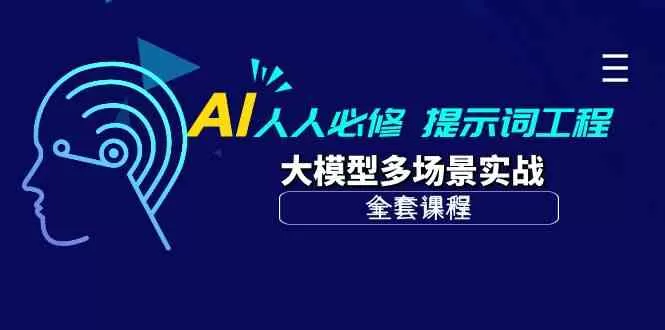 AI人人必修 提示词工程

大模型多场景实战

全套课程